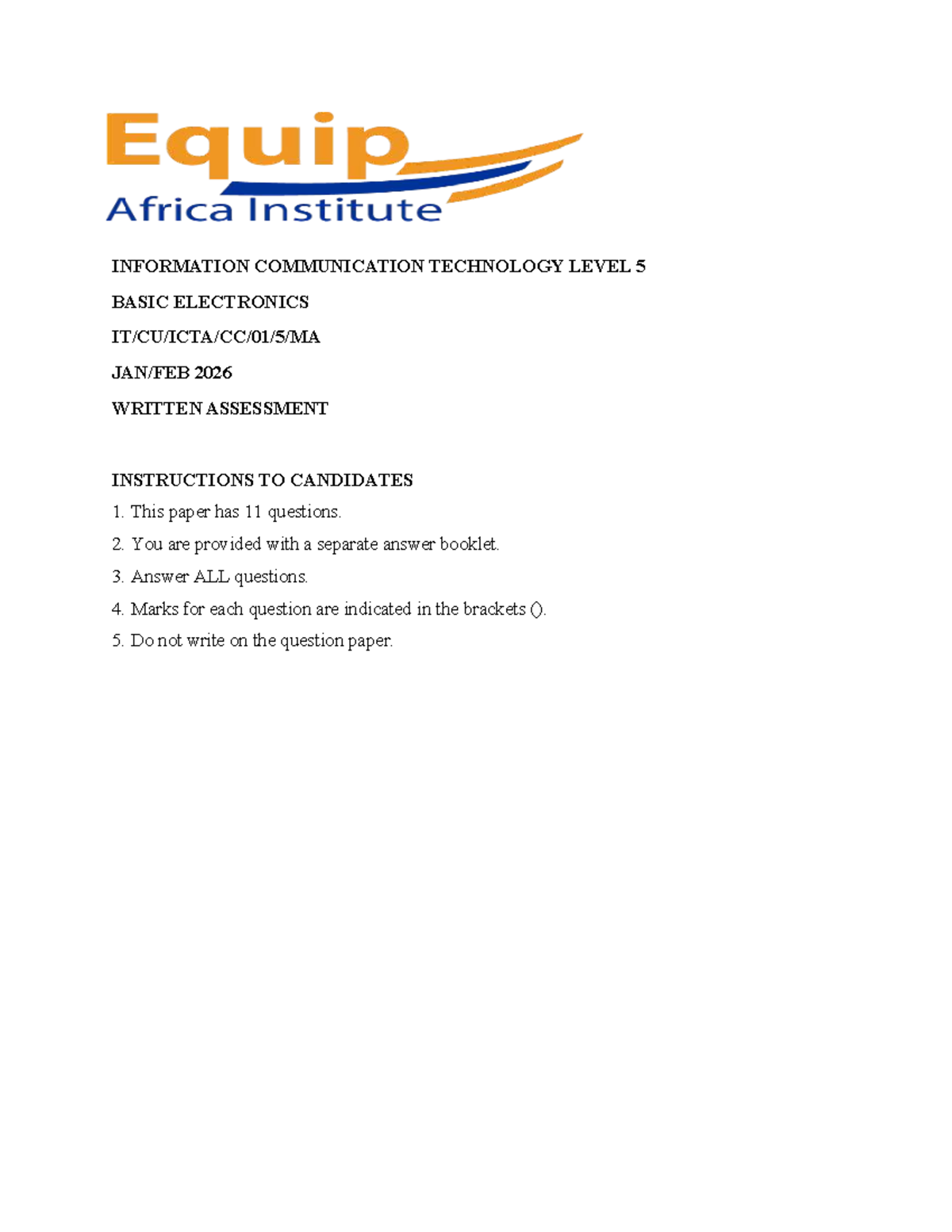 Equip
Africa Institute

INFORMATION COMMUNICATION TECHNOLOGY LEVEL 5

BASIC ELECTRONICS

IT/CU/ICTA/CC/01/5/MA

JAN/FEB 2026

WRITTEN ASSESSMENT

INSTRUCTIONS TO CANDIDATES

1. This paper has 11 questions.

2. You are provided with a separate answer booklet.

3. Answer ALL questions.

4. Marks for each question are indicated in the brackets ().

5. Do not write on the question paper.